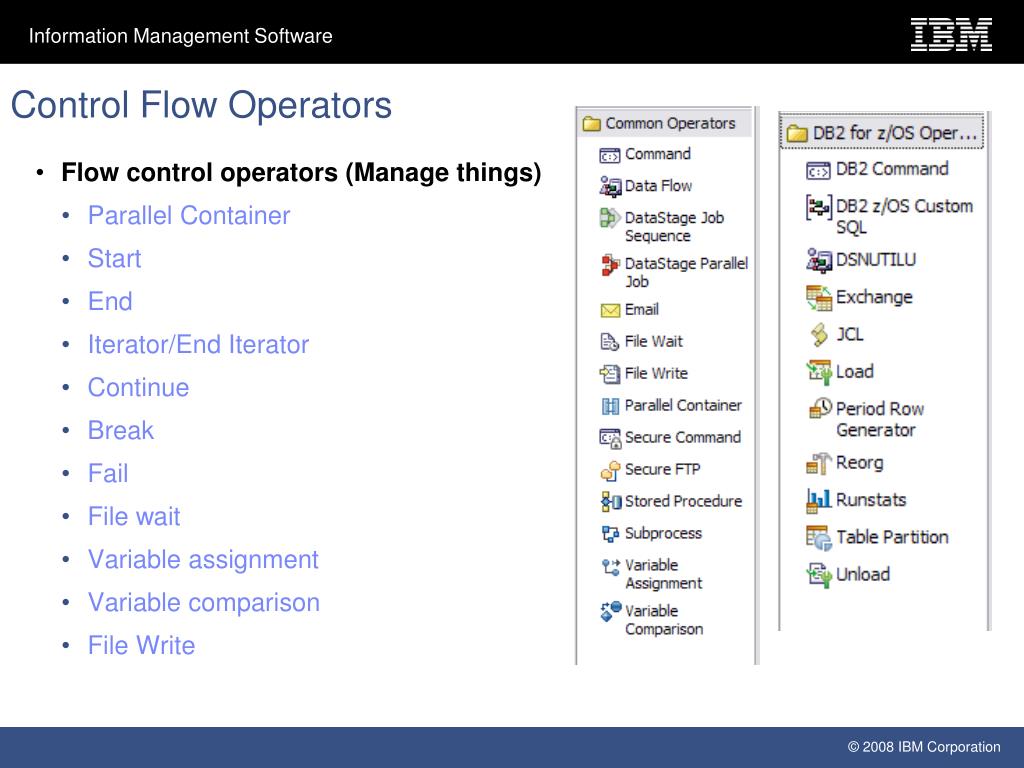 Information Management Software

IBM

Control Flow Operators

• Flow control operators (Manage things)
• Parallel Container
• Start
• End
• Iterator/End Iterator
• Continue
• Break
• Fail
• File wait
• Variable assignment
• Variable comparison
• File Write

Common Operators
Command
Data Flow
DataStage Job Sequence
DataStage Parallel Job
Email
File Wait
File Write
Parallel Container
Secure Command
Secure FTP
Stored Procedure
Subprocess
Variable Assignment
Variable Comparison

DB2 for z/OS Oper...
DB2 Command
DB2 z/OS Custom SQL
DSNUTILU
Exchange
JCL
Load
Period Row Generator
Reorg
Runstats
Table Partition
Unload

© 2008 IBM Corporation